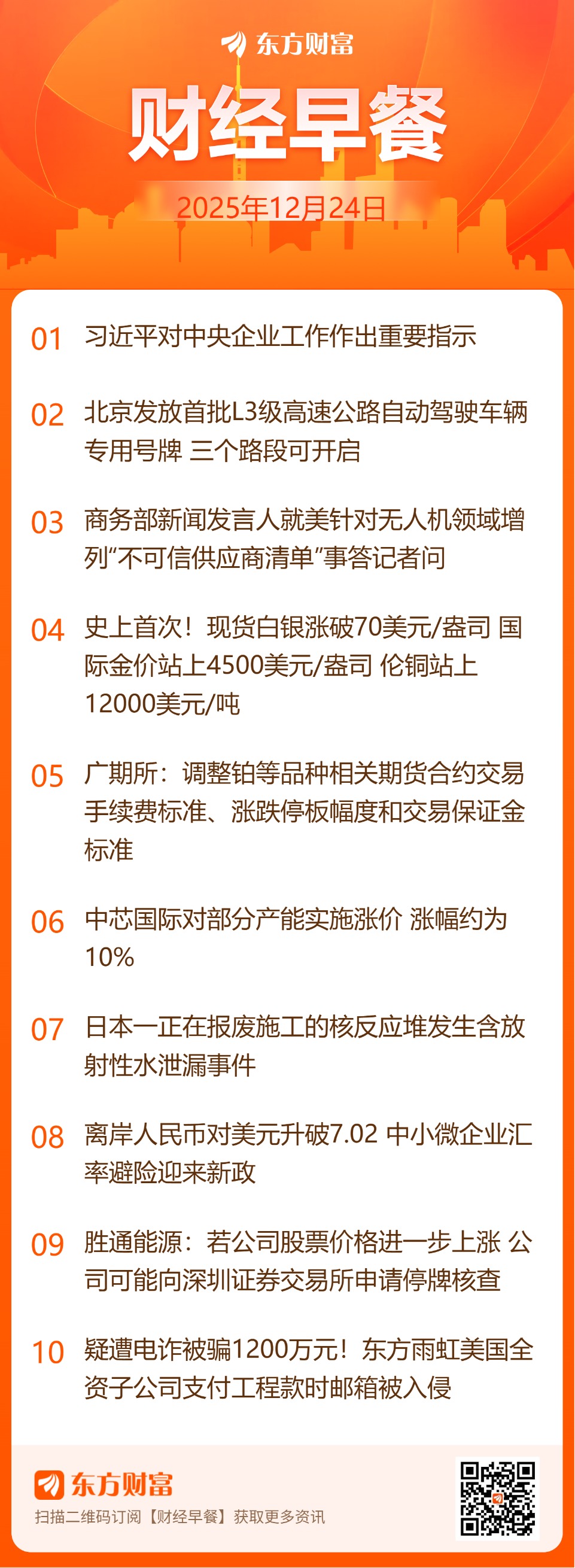 东方财富

财经早餐

2025年12月24日

01 习近平对中央企业工作作出重要指示

02 北京发放首批L3级高速公路自动驾驶车辆专用号牌 三个路段可开启

03 商务部新闻发言人就美针对无人机领域增列“不可信供应商清单”事答记者问

04 史上首次！现货白银涨破70美元/盎司 国际金价站上4500美元/盎司 伦铜站上12000美元/吨

05 广期所：调整铂等品种相关期货合约交易手续费标准、涨跌停板幅度和交易保证金标准

06 中芯国际对部分产能实施涨价 涨幅约为10%

07 日本一正在报废施工的核反应堆发生含放射性水泄漏事件

08 离岸人民币对美元升破7.02 中小微企业汇率避险迎来新政

09 胜通能源：若公司股票价格进一步上涨 公司可能向深圳证券交易所申请停牌核查

10 疑遭电诈被骗1200万元！东方雨虹美国全资子公司支付工程款时邮箱被入侵

东方财富
扫描二维码订阅【财经早餐】获取更多资讯